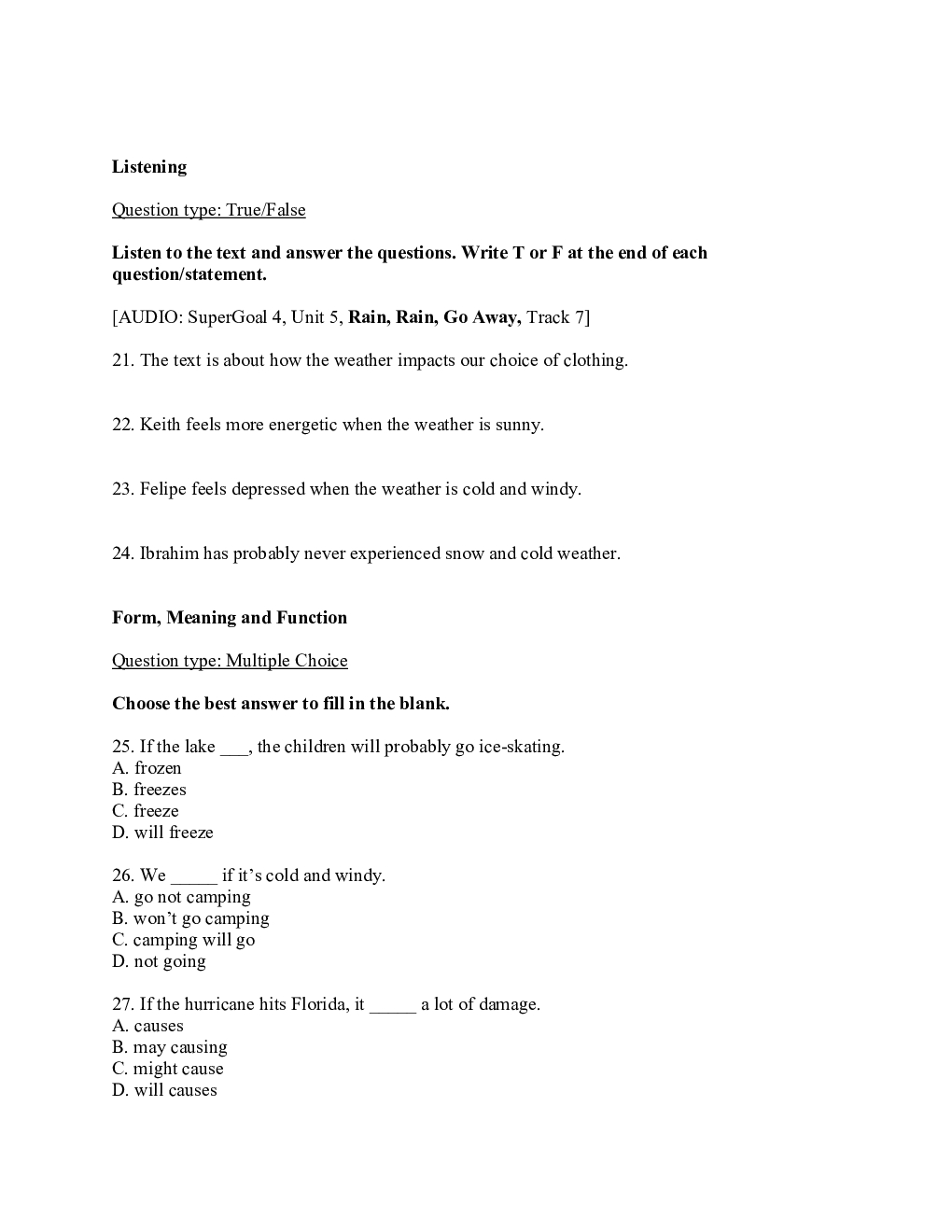 Listening

Question type: True/False

Listen to the text and answer the questions. Write T or F at the end of each question/statement.

[AUDIO: SuperGoal 4, Unit 5, Rain, Rain, Go Away, Track 7]

21. The text is about how the weather impacts our choice of clothing.

22. Keith feels more energetic when the weather is sunny.

23. Felipe feels depressed when the weather is cold and windy.

24. Ibrahim has probably never experienced snow and cold weather.

Form, Meaning and Function

Question type: Multiple Choice

Choose the best answer to fill in the blank.

25. If the lake ___, the children will probably go ice-skating.
A. frozen
B. freezes
C. freeze
D. will freeze

26. We _____ if it's cold and windy.
A. go not camping
B. won't go camping
C. camping will go
D. not going

27. If the hurricane hits Florida, it _____ a lot of damage.
A. causes
B. may causing
C. might cause
D. will causes